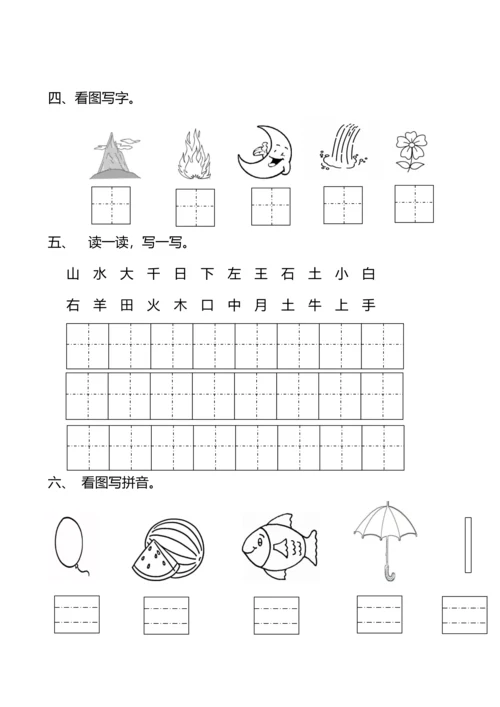 四、看图写字。

五、 读一读，写一写。

山 水 大 千 日 下 左 王 石 土 小 白

右 羊 田 火 木 口 中 月 土 牛 上 手

六、 看图写拼音。